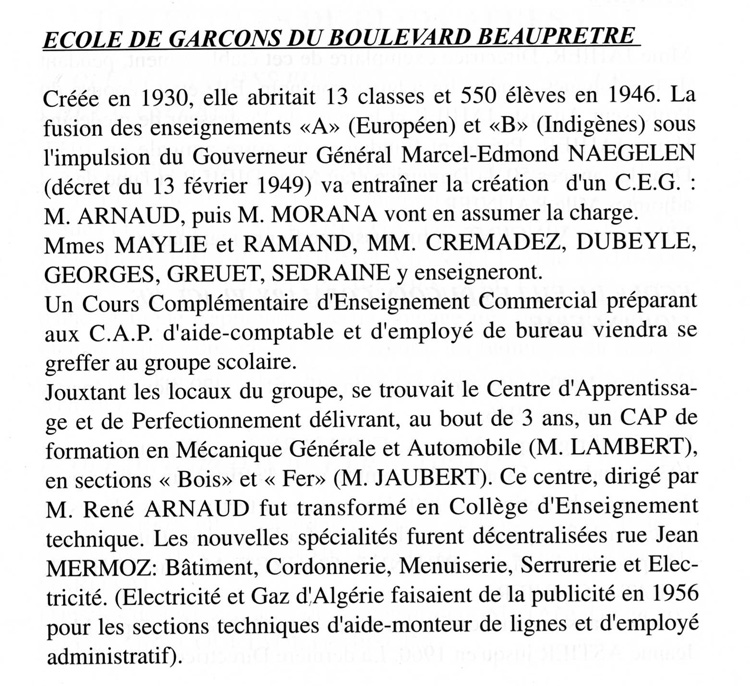 ECOLE DE GARCONS DU BOULEVARD BEAUPRETRE

Créée en 1930, elle abritait 13 classes et 550 élèves en 1946. La fusion des enseignements «A» (Européen) et «B» (Indigènes) sous l'impulsion du Gouverneur Général Marcel-Edmond NAEGELEN (décret du 13 février 1949) va entraîner la création d'un C.E.G. : M. ARNAUD, puis M. MORANA vont en assumer la charge.
Mmes MAYLIE et RAMAND, MM. CREMADEZ, DUBEYLE, GEORGES, GREUET, SEDRAINE y enseigneront.
Un Cours Complémentaire d'Enseignement Commercial préparant aux C.A.P. d'aide-comptable et d'employé de bureau viendra se greffer au groupe scolaire.
Jouxtant les locaux du groupe, se trouvait le Centre d'Apprentissage et de Perfectionnement délivrant, au bout de 3 ans, un CAP de formation en Mécanique Générale et Automobile (M. LAMBERT), en sections « Bois» et « Fer» (M. JAUBERT). Ce centre, dirigé par M. René ARNAUD fut transformé en Collège d'Enseignement technique. Les nouvelles spécialités furent décentralisées rue Jean MERMOZ: Bâtiment, Cordonnerie, Menuiserie, Serrurerie et Electricité. (Electricité et Gaz d'Algérie faisaient de la publicité en 1956 pour les sections techniques d'aide-monteur de lignes et d'employé administratif).